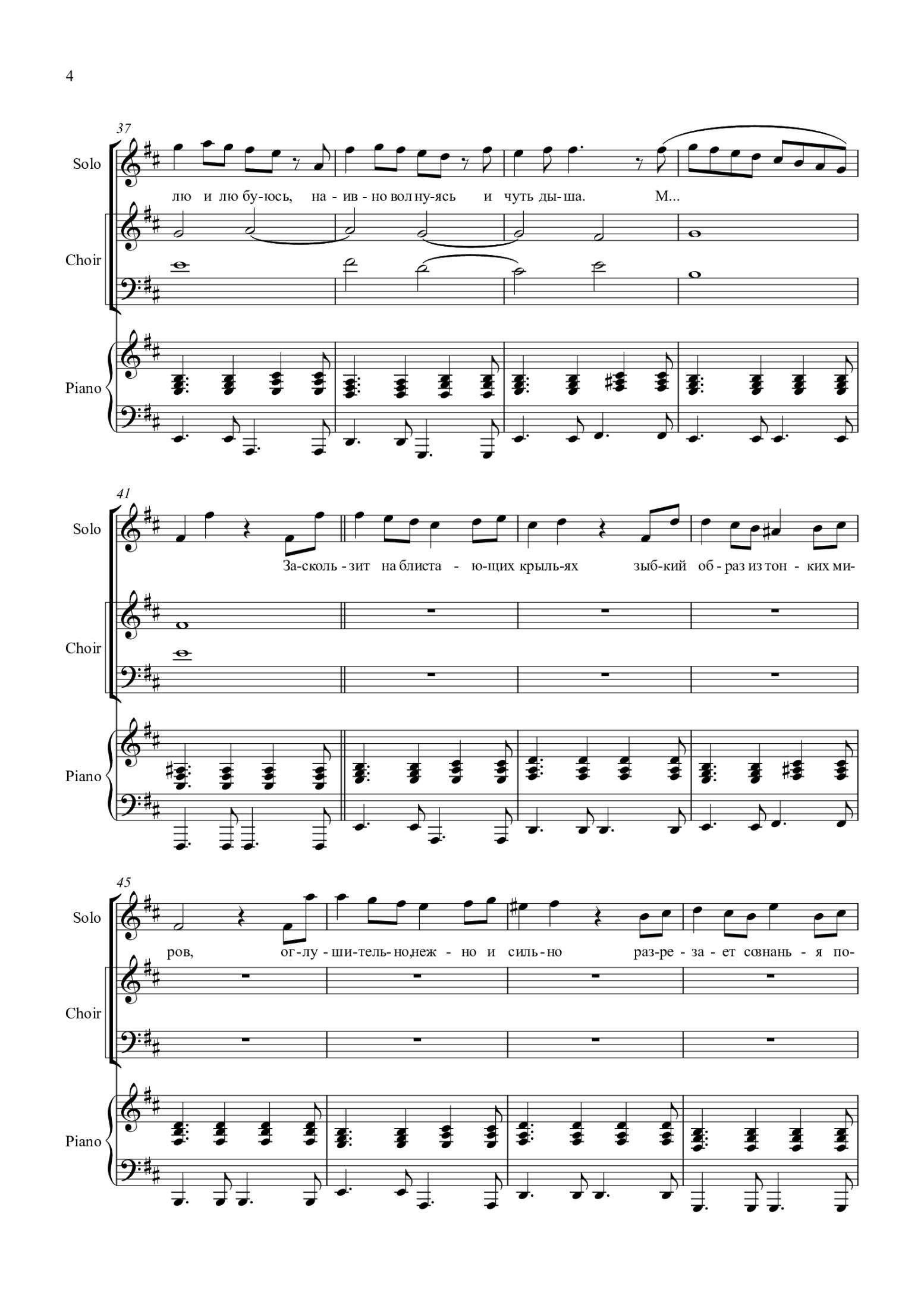 4

37

Solo

лю и лю бу-юсь, на - ив - но вол ну-ясь и чуть ды-ша. М...

Choir

Piano

41

Solo

За-сколь - зит на блиста - ю-щих крыль-ях зыб-кий об - раз из тон - ких ми-

Choir

Piano

45

Solo

ров, ог-лу - ши-тель-но,неж - но и силь-но раз-ре - за - ет сознань - я по-

Choir

Piano